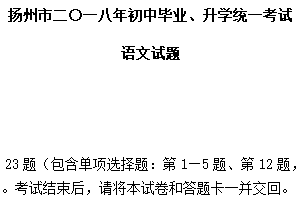 扬州市二〇一八年初中毕业、升学统一考试

语文试题

23 题（包含单项选择题：第 1—5 题、第 12 题，

。考试结束后，请将本试卷和答题卡一并交回。